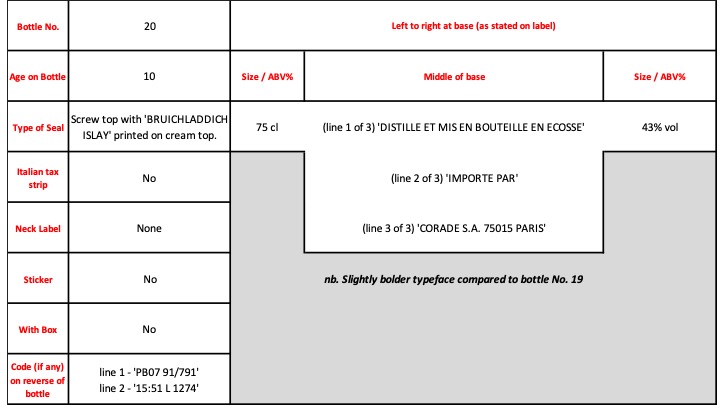 | Bottle No. | 20 | Left to right at base (as stated on label) | | |
|---|---|---|---|---|
| Age on Bottle | 10 | Size / ABV% | Middle of base | Size / ABV% |
| Type of Seal | Screw top with 'BRUICHLADDICH ISLAY' printed on cream top. | 75 cl | (line 1 of 3) 'DISTILLE ET MIS EN BOUTEILLE EN ECOSSE' | 43% vol |
| Italian tax strip | No | | (line 2 of 3) 'IMPORTE PAR' | |
| Neck Label | None | | (line 3 of 3) 'CORADE S.A. 75015 PARIS' | |
| Sticker | No | | nb. Slightly bolder typeface compared to bottle No. 19 | |
| With Box | No | | | |
| Code (if any) on reverse of bottle | line 1 - 'PB07 91/791' line 2 - '15:51 L 1274' | | | |